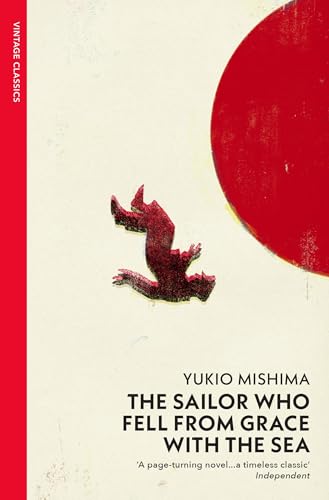 VINTAGE CLASSICS

YUKIO MISHIMA

THE SAILOR WHO FELL FROM GRACE WITH THE SEA

'A page-turning novel...a timeless classic'
Independent